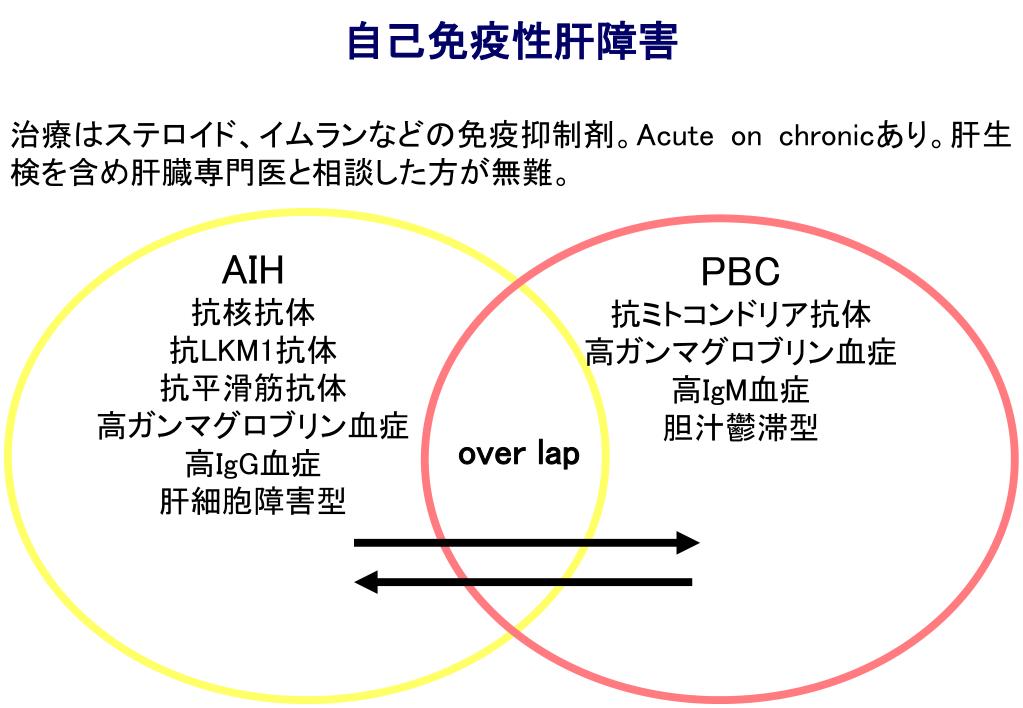 自己免疫性肝障害

治療はステロイド、イムランなどの免疫抑制剤。Acute on chronicあり。肝生検を含め肝臓専門医と相談した方が無難。

AIH
抗核抗体
抗LKM1抗体
抗平滑筋抗体
高ガンマグロブリン血症
高IgG血症
肝細胞障害型

over lap

PBC
抗ミトコンドリア抗体
高ガンマグロブリン血症
高IgM血症
胆汁鬱滞型